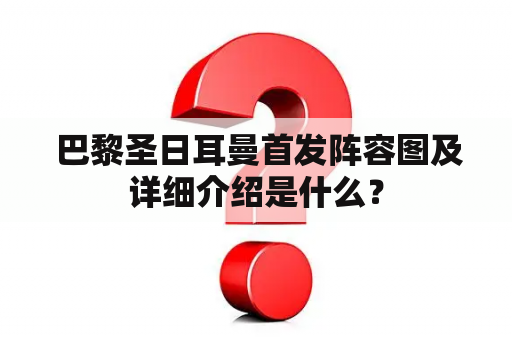 巴黎圣日耳曼首发阵容图及详细介绍是什么？